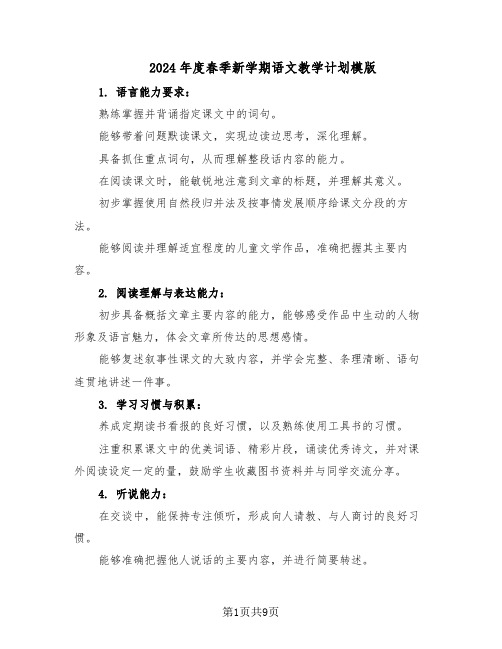 2024年度春季新学期语文教学计划模版

1. 语言能力要求：

熟练掌握并背诵指定课文中的词句。

能够带着问题默读课文，实现边读边思考，深化理解。

具备抓住重点词句，从而理解整段话内容的能力。

在阅读课文时，能敏锐地注意到文章的标题，并理解其意义。

初步掌握使用自然段归并法及按事情发展顺序给课文分段的方法。

能够阅读并理解适宜程度的儿童文学作品，准确把握其主要内容。

2. 阅读理解与表达能力：

初步具备概括文章主要内容的能力，能够感受作品中生动的人物形象及语言魅力，体会文章所传达的思想感情。

能够复述叙事性课文的大致内容，并学会完整、条理清晰、语句连贯地讲述一件事。

3. 学习习惯与积累：

养成定期读书看报的良好习惯，以及熟练使用工具书的习惯。

注重积累课文中的优美词语、精彩片段，诵读优秀诗文，并对课外阅读设定一定的量，鼓励学生收藏图书资料并与同学交流分享。

4. 听说能力：

在交谈中，能保持专注倾听，形成向人请教、与人商讨的良好习惯。

能够准确把握他人说话的主要内容，并进行简要转述。

第1页共9页